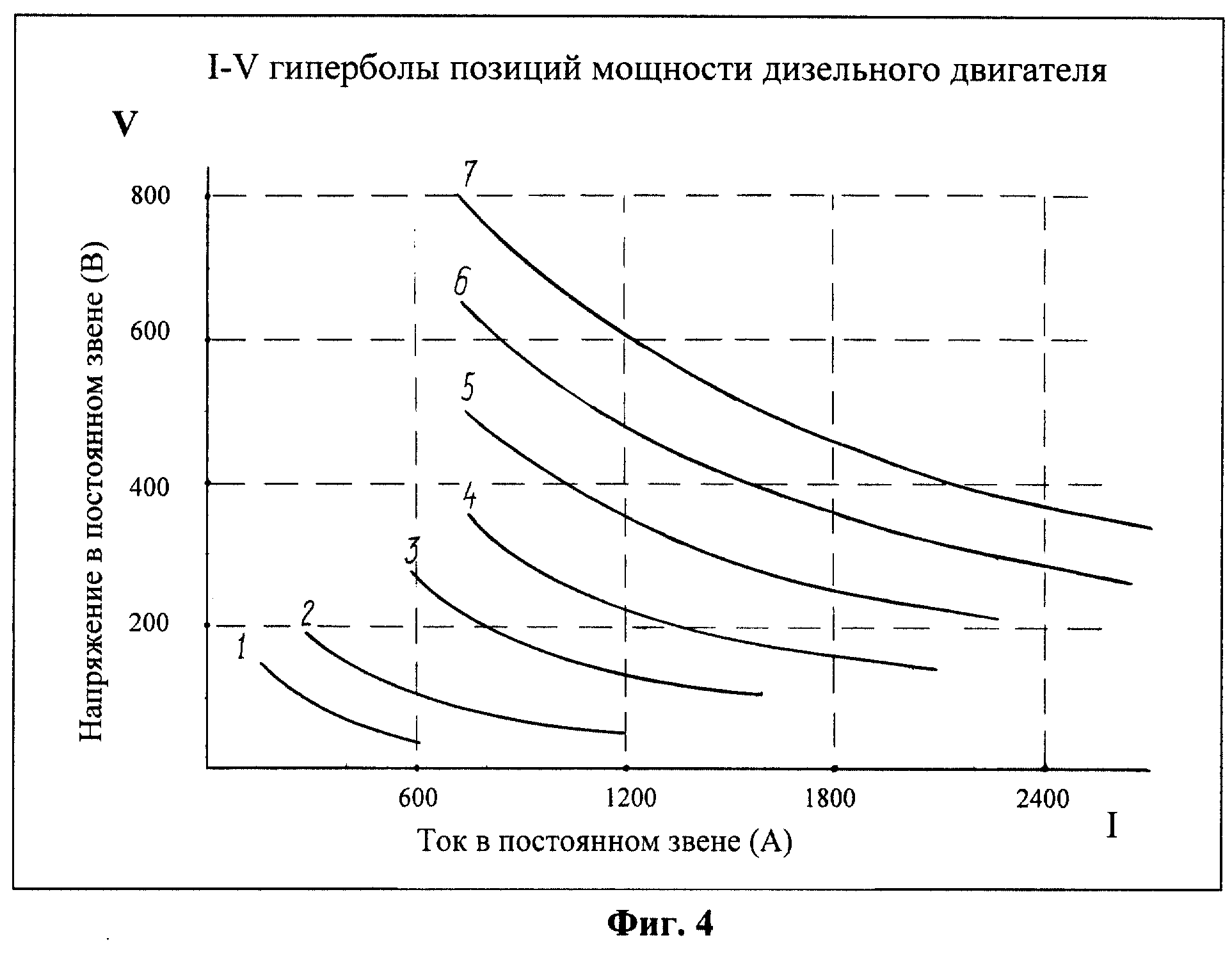 I-V гиперболы позиций мощности дизельного двигателя

V

Напряжение в постоянном звене (В)

800
600
400
200

7
6
5
4
3
2
1

600
1200
1800
2400

I

Ток в постоянном звене (А)

Фиг. 4